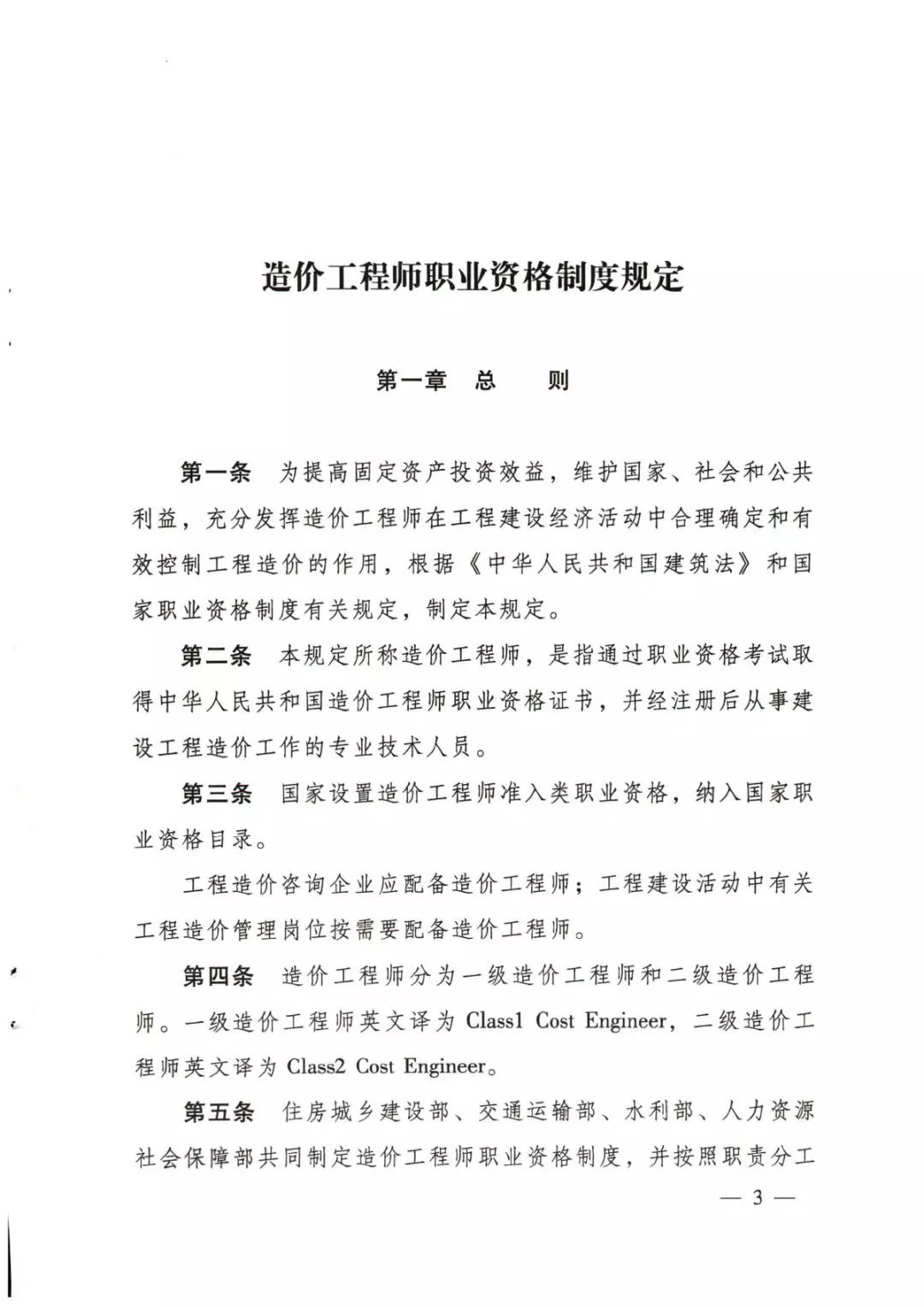 造价工程师职业资格制度规定

第一章　总　　则

第一条　为提高固定资产投资效益，维护国家、社会和公共利益，充分发挥造价工程师在工程建设经济活动中合理确定和有效控制工程造价的作用，根据《中华人民共和国建筑法》和国家职业资格制度有关规定，制定本规定。

第二条　本规定所称造价工程师，是指通过职业资格考试取得中华人民共和国造价工程师职业资格证书，并经注册后从事建设工程造价工作的专业技术人员。

第三条　国家设置造价工程师准入类职业资格，纳入国家职业资格目录。

工程造价咨询企业应配备造价工程师；工程建设活动中有关工程造价管理岗位按需要配备造价工程师。

第四条　造价工程师分为一级造价工程师和二级造价工程师。一级造价工程师英文译为 Class1 Cost Engineer，二级造价工程师英文译为 Class2 Cost Engineer。

第五条　住房城乡建设部、交通运输部、水利部、人力资源社会保障部共同制定造价工程师职业资格制度，并按照职责分工

— 3 —